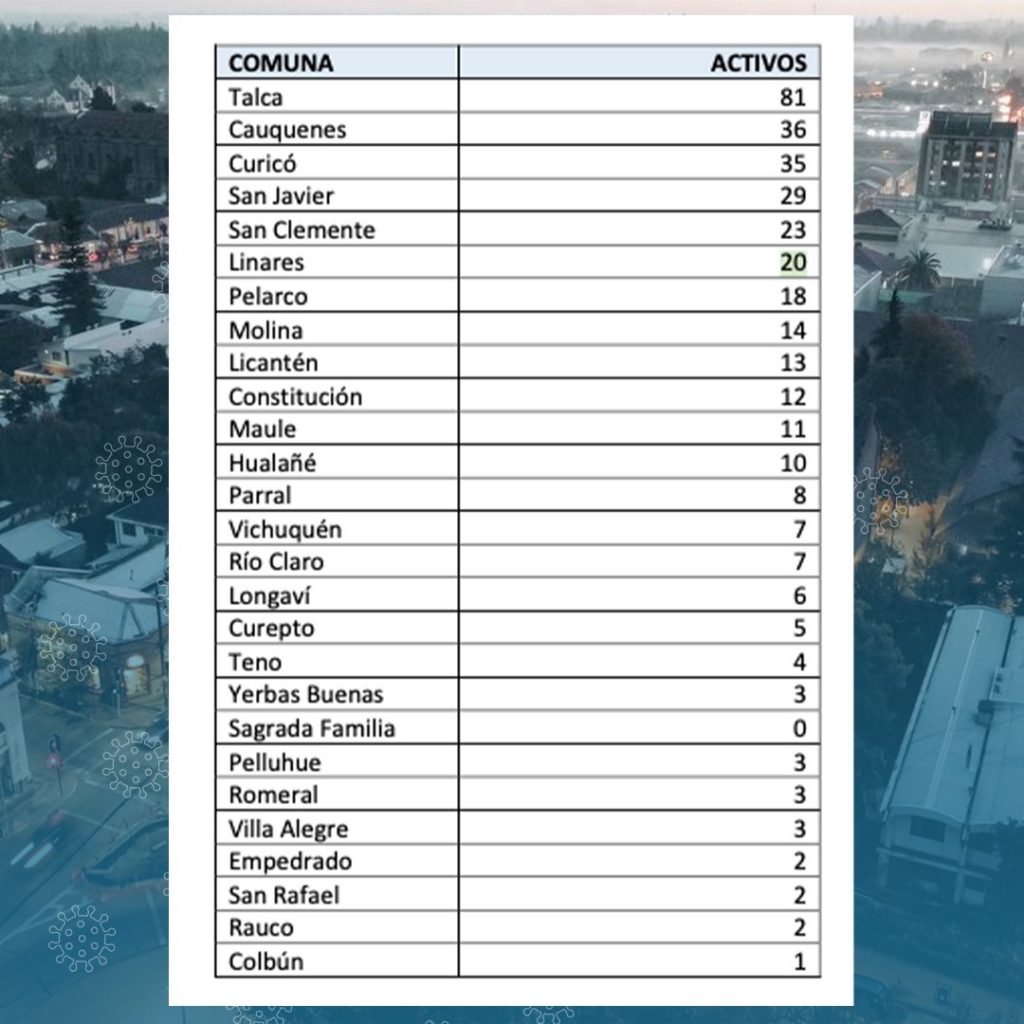 | COMUNA | ACTIVOS |
|---|---|
| Talca | 81 |
| Cauquenes | 36 |
| Curicó | 35 |
| San Javier | 29 |
| San Clemente | 23 |
| Linares | 20 |
| Pelarco | 18 |
| Molina | 14 |
| Licantén | 13 |
| Constitución | 12 |
| Maule | 11 |
| Hualañé | 10 |
| Parral | 8 |
| Vichuquén | 7 |
| Río Claro | 7 |
| Longaví | 6 |
| Curepto | 5 |
| Teno | 4 |
| Yerbas Buenas | 3 |
| Sagrada Familia | 0 |
| Pelluhue | 3 |
| Romeral | 3 |
| Villa Alegre | 3 |
| Empedrado | 2 |
| San Rafael | 2 |
| Rauco | 2 |
| Colbún | 1 |